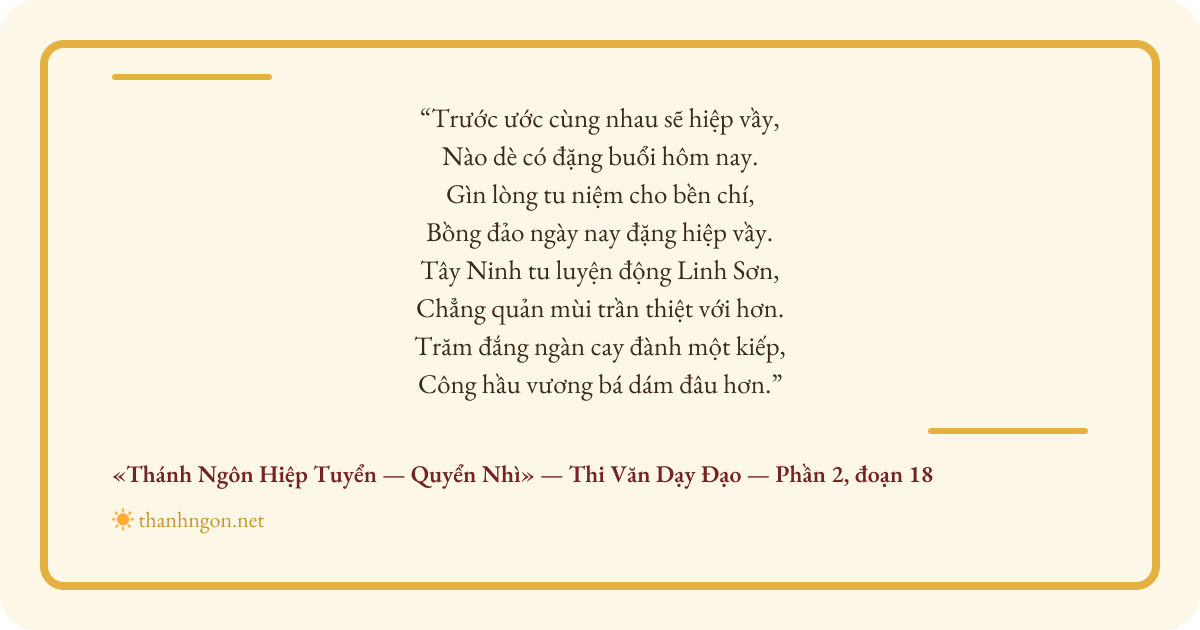 "Trước ước cùng nhau sẽ hiệp vầy,
Nào dè có đặng buổi hôm nay.
Gìn lòng tu niệm cho bền chí,
Bồng đảo ngày nay đặng hiệp vầy.
Tây Ninh tu luyện động Linh Sơn,
Chẳng quản mùi trần thiệt với hơn.
Trăm đắng ngàn cay đành một kiếp,
Công hầu vương bá dám đâu hơn."

«Thánh Ngôn Hiệp Tuyển — Quyển Nhì» — Thi Văn Dạy Đạo — Phần 2, đoạn 18

thanhngon.net